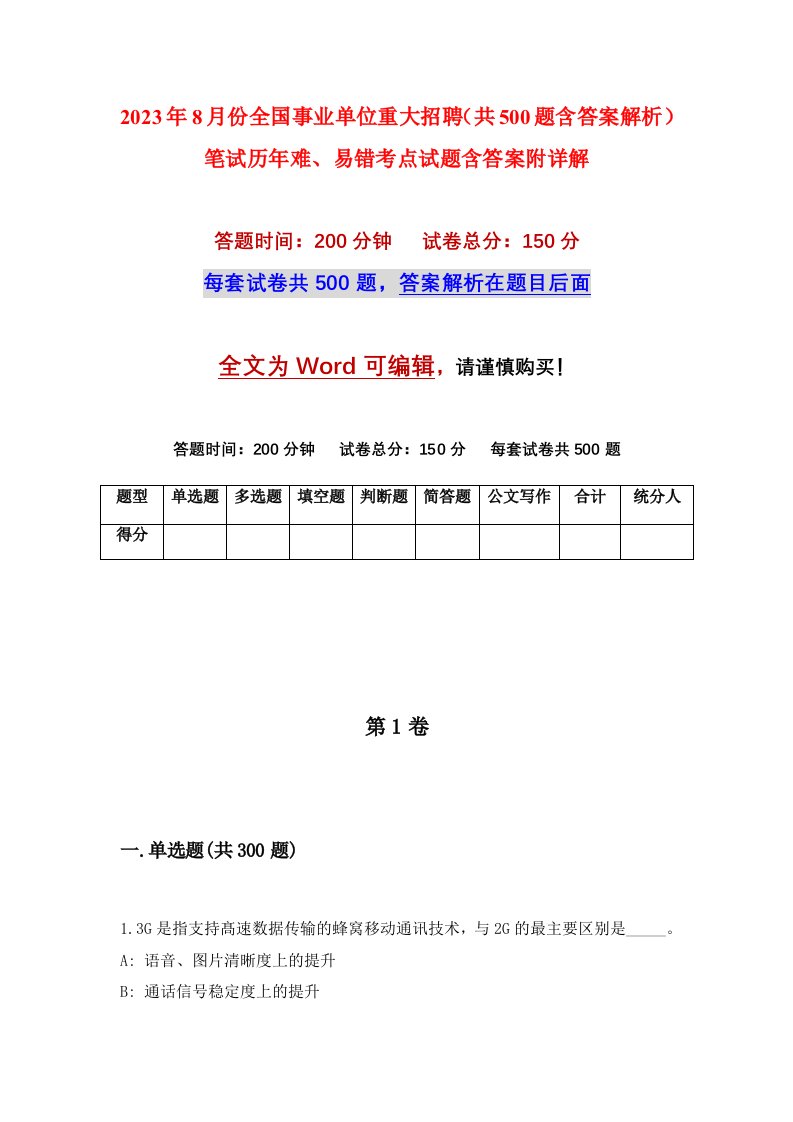 2023年8月份全国事业单位重大招聘（共500题含答案解析）笔试历年难、易错考点试题含答案附详解

答题时间：200分钟　试卷总分：150分

每套试卷共500题，答案解析在题目后面

全文为Word可编辑，请谨慎购买！

答题时间：200分钟　试卷总分：150分　每套试卷共500题

| 题型 | 单选题 | 多选题 | 填空题 | 判断题 | 简答题 | 公文写作 | 合计 | 统分人 |
|---|---|---|---|---|---|---|---|---|
| 得分 | | | | | | | | |

第1卷

一.单选题(共300题)

1.3G是指支持高速数据传输的蜂窝移动通讯技术，与2G的最主要区别是_____。

A: 语音、图片清晰度上的提升

B: 通话信号稳定度上的提升